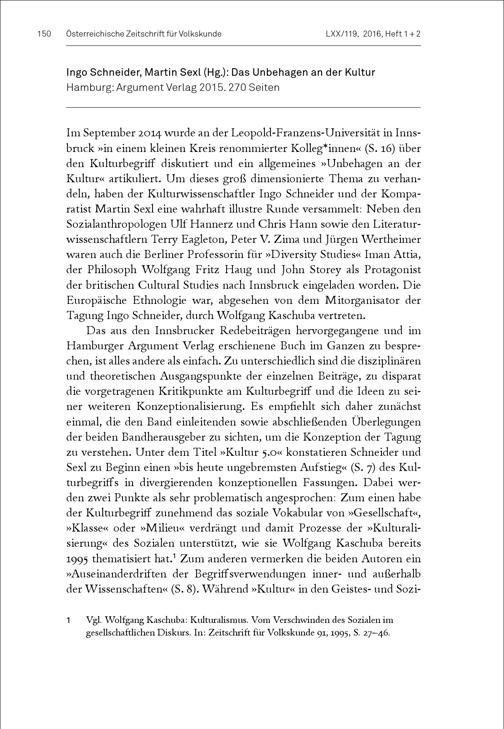 150 Österreichische Zeitschrift für Volkskunde LXX/119, 2016, Heft 1 + 2

Ingo Schneider, Martin Sexl (Hg.): Das Unbehagen an der Kultur
Hamburg: Argument Verlag 2015. 270 Seiten

Im September 2014 wurde an der Leopold-Franzens-Universität in Innsbruck »in einem kleinen Kreis renommierter Kolleg*innen« (S. 16) über den Kulturbegriff diskutiert und ein allgemeines »Unbehagen an der Kultur« artikuliert. Um dieses groß dimensionierte Thema zu verhandeln, haben der Kulturwissenschaftler Ingo Schneider und der Komparatist Martin Sexl eine wahrhaft illustre Runde versammelt: Neben den Sozialanthropologen Ulf Hannerz und Chris Hann sowie den Literaturwissenschaftlern Terry Eagleton, Peter V. Zima und Jürgen Wertheimer waren auch die Berliner Professorin für »Diversity Studies« Iman Attia, der Philosoph Wolfgang Fritz Haug und John Storey als Protagonist der britischen Cultural Studies nach Innsbruck eingeladen worden. Die Europäische Ethnologie war, abgesehen von dem Mitorganisator der Tagung Ingo Schneider, durch Wolfgang Kaschuba vertreten.

Das aus den Innsbrucker Redebeiträgen hervorgegangene und im Hamburger Argument Verlag erschienene Buch im Ganzen zu besprechen, ist alles andere als einfach. Zu unterschiedlich sind die disziplinären und theoretischen Ausgangspunkte der einzelnen Beiträge, zu disparat die vorgetragenen Kritikpunkte am Kulturbegriff und die Ideen zu seiner weiteren Konzeptionalisierung. Es empfiehlt sich daher zunächst einmal, die den Band einleitenden sowie abschließenden Überlegungen der beiden Bandherausgeber zu sichten, um die Konzeption der Tagung zu verstehen. Unter dem Titel »Kultur 5.0« konstatieren Schneider und Sexl zu Beginn einen »bis heute ungebremsten Aufstieg« (S. 7) des Kulturbegriffs in divergierenden konzeptionellen Fassungen. Dabei werden zwei Punkte als sehr problematisch angesprochen: Zum einen habe der Kulturbegriff zunehmend das soziale Vokabular von »Gesellschaft«, »Klasse« oder »Milieu« verdrängt und damit Prozesse der »Kulturalisierung« des Sozialen unterstützt, wie sie Wolfgang Kaschuba bereits 1995 thematisiert hat.$^1$ Zum anderen vermerken die beiden Autoren ein »Auseinanderdriften der Begriffsverwendungen inner- und außerhalb der Wissenschaften« (S. 8). Während »Kultur« in den Geistes- und Sozi-

1 Vgl. Wolfgang Kaschuba: Kulturalismus. Vom Verschwinden des Sozialen im gesellschaftlichen Diskurs. In: Zeitschrift für Volkskunde 91, 1995, S. 27–46.